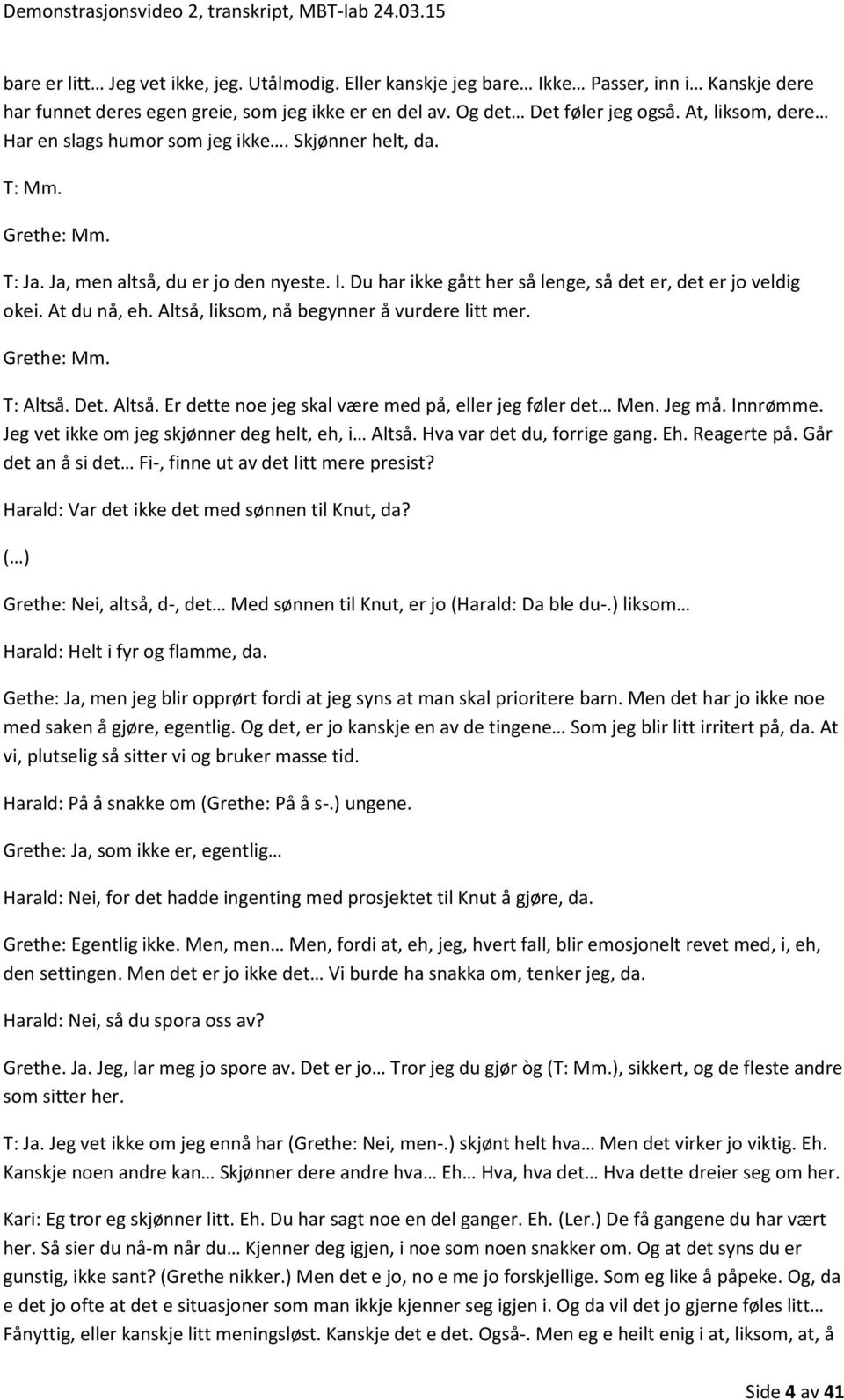 Demonstrasjonsvideo 2, transkript, MBT-lab 24.03.15

bare er litt… Jeg vet ikke, jeg. Utålmodig. Eller kanskje jeg bare… Ikke… Passer, inn i… Kanskje dere har funnet deres egen greie, som jeg ikke er en del av. Og det… Det føler jeg også. At, liksom, dere… Har en slags humor som jeg ikke…. Skjønner helt, da.

T: Mm.

Grethe: Mm.

T: Ja. Ja, men altså, du er jo den nyeste. I. Du har ikke gått her så lenge, så det er, det er jo veldig okei. At du nå, eh. Altså, liksom, nå begynner å vurdere litt mer.

Grethe: Mm.

T: Altså. Det. Altså. Er dette noe jeg skal være med på, eller jeg føler det… Men. Jeg må. Innrømme. Jeg vet ikke om jeg skjønner deg helt, eh, i… Altså. Hva var det du, forrige gang. Eh. Reagerte på. Går det an å si det… Fi-, finne ut av det litt mere presist?

Harald: Var det ikke det med sønnen til Knut, da?

(…)

Grethe: Nei, altså, d-, det… Med sønnen til Knut, er jo (Harald: Da ble du-.) liksom…

Harald: Helt i fyr og flamme, da.

Gethe: Ja, men jeg blir opprørt fordi at jeg syns at man skal prioritere barn. Men det har jo ikke noe med saken å gjøre, egentlig. Og det, er jo kanskje en av de tingene… Som jeg blir litt irritert på, da. At vi, plutselig så sitter vi og bruker masse tid.

Harald: På å snakke om (Grethe: På å s-.) ungene.

Grethe: Ja, som ikke er, egentlig…

Harald: Nei, for det hadde ingenting med prosjektet til Knut å gjøre, da.

Grethe: Egentlig ikke. Men, men… Men, fordi at, eh, jeg, hvert fall, blir emosjonelt revet med, i, eh, den settingen. Men det er jo ikke det… Vi burde ha snakka om, tenker jeg, da.

Harald: Nei, så du spora oss av?

Grethe. Ja. Jeg, lar meg jo spore av. Det er jo… Tror jeg du gjør òg (T: Mm.), sikkert, og de fleste andre som sitter her.

T: Ja. Jeg vet ikke om jeg ennå har (Grethe: Nei, men-.) skjønt helt hva… Men det virker jo viktig. Eh. Kanskje noen andre kan… Skjønner dere andre hva… Eh… Hva, hva det… Hva dette dreier seg om her.

Kari: Eg tror eg skjønner litt. Eh. Du har sagt noe en del ganger. Eh. (Ler.) De få gangene du har vært her. Så sier du nå-m når du… Kjenner deg igjen, i noe som noen snakker om. Og at det syns du er gunstig, ikke sant? (Grethe nikker.) Men det e jo, no e me jo forskjellige. Som eg like å påpeke. Og, da e det jo ofte at det e situasjoner som man ikkje kjenner seg igjen i. Og da vil det jo gjerne føles litt… Fånyttig, eller kanskje litt meningsløst. Kanskje det e det. Også-. Men eg e heilt enig i at, liksom, at, å

Side 4 av 41